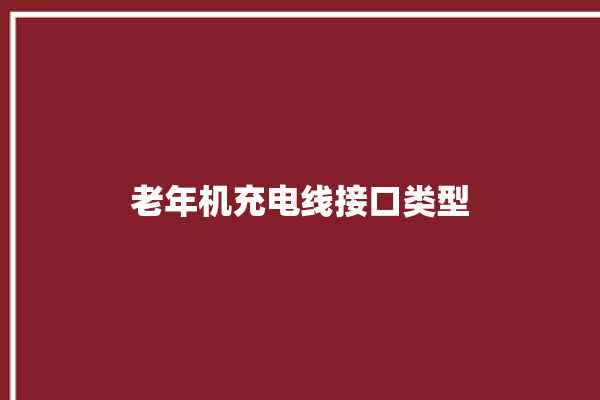 老年机充电线接口类型